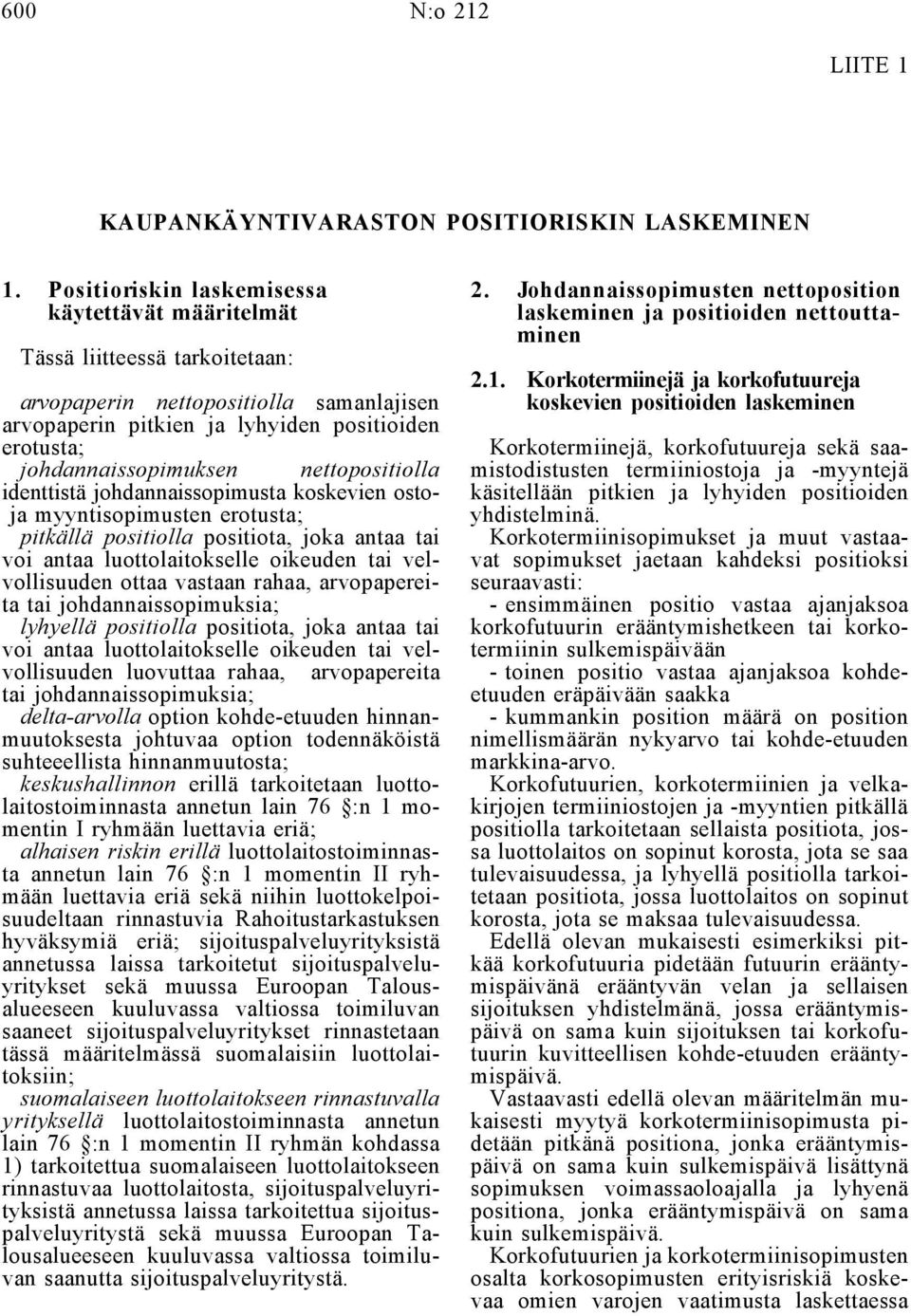 600 N:o 212

LIITE 1

KAUPANKÄYNTIVARASTON POSITIORISKIN LASKEMINEN

1. Positioriskin laskemisessa käytettävät määritelmät

Tässä liitteessä tarkoitetaan:

arvopaperin nettopositiolla samanlajisen arvopaperin pitkien ja lyhyiden positioiden erotusta;

johdannaissopimuksen nettopositiolla identtistä johdannaissopimusta koskevien osto- ja myyntisopimusten erotusta;

pitkällä positiolla positiota, joka antaa tai voi antaa luottolaitokselle oikeuden tai velvollisuuden ottaa vastaan rahaa, arvopapereita tai johdannaissopimuksia;

lyhyellä positiolla positiota, joka antaa tai voi antaa luottolaitokselle oikeuden tai velvollisuuden luovuttaa rahaa, arvopapereita tai johdannaissopimuksia;

delta-arvolla option kohde-etuuden hinnanmuutoksesta johtuvaa option todennäköistä suhteeellista hinnanmuutosta;

keskushallinnon erillä tarkoitetaan luottolaitostoiminnasta annetun lain 76 §:n 1 momentin I ryhmään luettavia eriä;

alhaisen riskin erillä luottolaitostoiminnasta annetun lain 76 §:n 1 momentin II ryhmään luettavia eriä sekä niihin luottokelpoisuudeltaan rinnastuvia Rahoitustarkastuksen hyväksymiä eriä; sijoituspalveluyrityksistä annetussa laissa tarkoitetut sijoituspalveluyritykset sekä muussa Euroopan Talousalueeseen kuuluvassa valtiossa toimiluvan saaneet sijoituspalveluyritykset rinnastetaan tässä määritelmässä suomalaisiin luottolaitoksiin;

suomalaiseen luottolaitokseen rinnastuvalla yrityksellä luottolaitostoiminnasta annetun lain 76 §:n 1 momentin II ryhmän kohdassa 1) tarkoitettua suomalaiseen luottolaitokseen rinnastuvaa luottolaitosta, sijoituspalveluyrityksistä annetussa laissa tarkoitettua sijoituspalveluyritystä sekä muussa Euroopan Talousalueeseen kuuluvassa valtiossa toimiluvan saanutta sijoituspalveluyritystä.

2. Johdannaissopimusten nettoposition laskeminen ja positioiden nettouttaminen

2.1. Korkotermiinejä ja korkofutuureja koskevien positioiden laskeminen

Korkotermiinejä, korkofutuureja sekä saamistodistusten termiiniostoja ja -myyntejä käsitellään pitkien ja lyhyiden positioiden yhdistelminä.

Korkotermiinisopimukset ja muut vastaavat sopimukset jaetaan kahdeksi positioksi seuraavasti:

- ensimmäinen positio vastaa ajanjaksoa korkofutuurin erääntymishetkeen tai korkotermiinin sulkemispäivään

- toinen positio vastaa ajanjaksoa kohde-etuuden eräpäivään saakka

- kummankin position määrä on position nimellismäärän nykyarvo tai kohde-etuuden markkina-arvo.

Korkofutuurien, korkotermiinien ja velkakirjojen termiiniostojen ja -myyntien pitkällä positiolla tarkoitetaan sellaista positiota, jossa luottolaitos on sopinut korosta, jota se saa tulevaisuudessa, ja lyhyellä positiolla tarkoitetaan positiota, jossa luottolaitos on sopinut korosta, jota se maksaa tulevaisuudessa.

Edellä olevan mukaisesti esimerkiksi pitkää korkofutuuria pidetään futuurin erääntymispäivänä erääntyvän velan ja sellaisen sijoituksen yhdistelmänä, jossa erääntymispäivä on sama kuin sijoituksen tai korkofutuurin kuvitteellisen kohde-etuuden erääntymispäivä.

Vastaavasti edellä olevan määritelmän mukaisesti myytyä korkotermiinisopimusta pidetään pitkänä positiona, jonka erääntymispäivä on sama kuin sulkemispäivä lisättynä sopimuksen voimassaoloajalla ja lyhyenä positiona, jonka erääntymispäivä on sama kuin sulkemispäivä.

Korkofutuurien ja korkotermiinisopimusten osalta korkosopimusten erityisriskiä koskevaa omien varojen vaatimusta laskettaessa